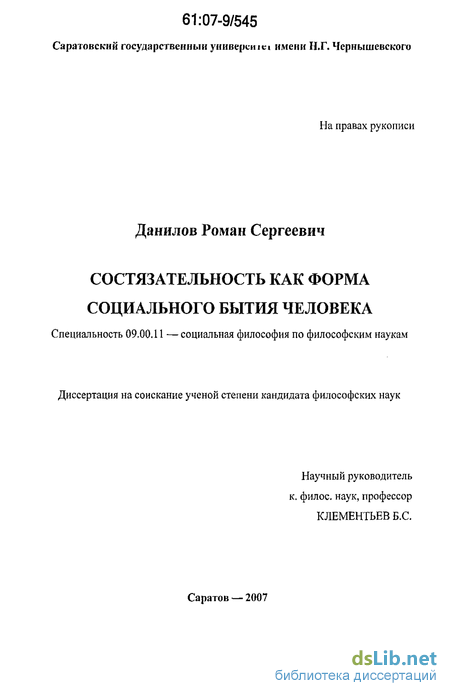 61:07-9/545

Саратовский государственный университет имени Н.Г. Чернышевского

На правах рукописи

Данилов Роман Сергеевич

СОСТЯЗАТЕЛЬНОСТЬ КАК ФОРМА СОЦИАЛЬНОГО БЫТИЯ ЧЕЛОВЕКА

Специальность 09.00.11 — социальная философия по философским наукам

Диссертация на соискание ученой степени кандидата философских наук

Научный руководитель
к. филос. наук, профессор
КЛЕМЕНТЬЕВ Б.С.

Саратов — 2007

dsLib.net
библиотека диссертаций